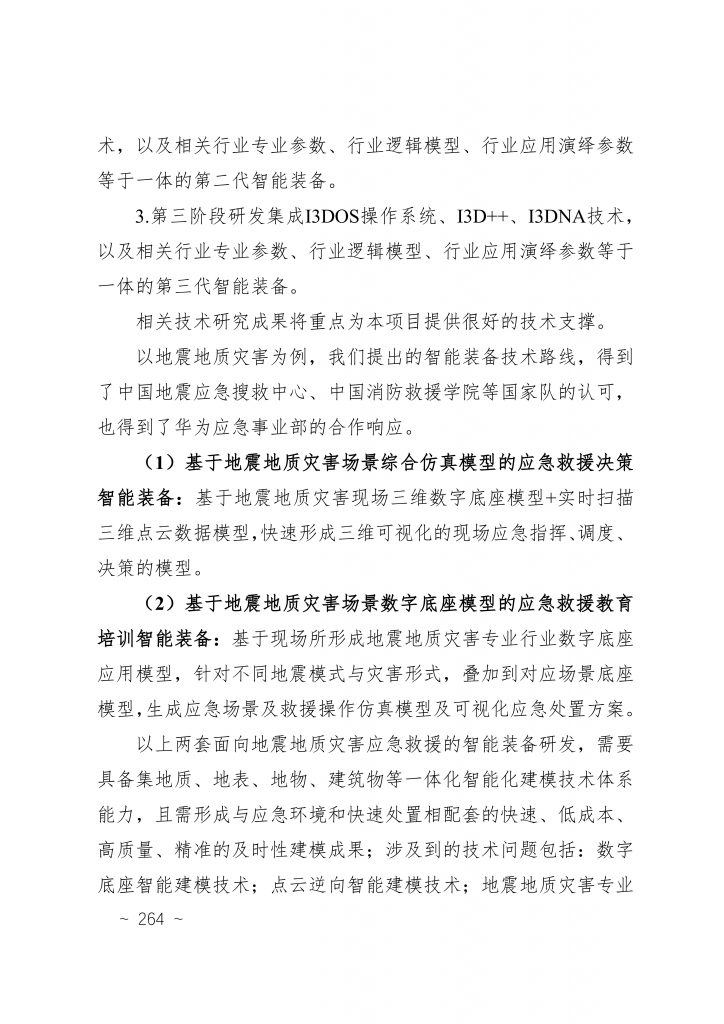 术，以及相关行业专业参数、行业逻辑模型、行业应用演绎参数等于一体的第二代智能装备。

3.第三阶段研发集成I3DOS操作系统、I3D++、I3DNA技术，以及相关行业专业参数、行业逻辑模型、行业应用演绎参数等于一体的第三代智能装备。

相关技术研究成果将重点为本项目提供很好的技术支撑。

以地震地质灾害为例，我们提出的智能装备技术路线，得到了中国地震应急搜救中心、中国消防救援学院等国家队的认可，也得到了华为应急事业部的合作响应。

（1）基于地震地质灾害场景综合仿真模型的应急救援决策智能装备：基于地震地质灾害现场三维数字底座模型+实时扫描三维点云数据模型，快速形成三维可视化的现场应急指挥、调度、决策的模型。

（2）基于地震地质灾害场景数字底座模型的应急救援教育培训智能装备：基于现场所形成地震地质灾害专业行业数字底座应用模型，针对不同地震模式与灾害形式，叠加到对应场景底座模型，生成应急场景及救援操作仿真模型及可视化应急处置方案。

以上两套面向地震地质灾害应急救援的智能装备研发，需要具备集地质、地表、地物、建筑物等一体化智能化建模技术体系能力，且需形成与应急环境和快速处置相配套的快速、低成本、高质量、精准的及时性建模成果；涉及到的技术问题包括：数字底座智能建模技术；点云逆向智能建模技术；地震地质灾害专业

~ 264 ~